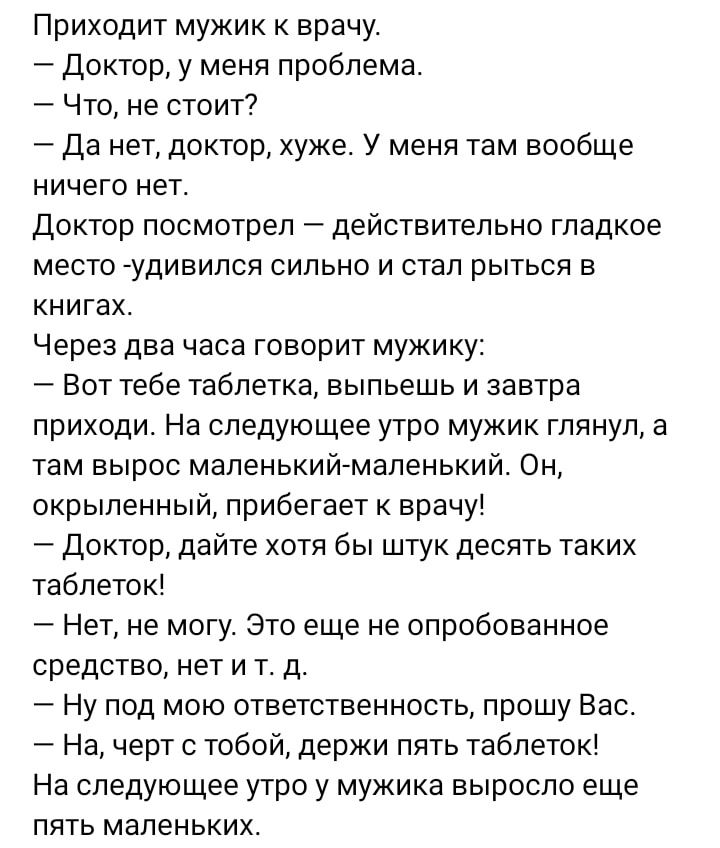 Приходит мужик к врачу.
— Доктор, у меня проблема.
— Что, не стоит?
— Да нет, доктор, хуже. У меня там вообще ничего нет.
Доктор посмотрел — действительно гладкое место -удивился сильно и стал рыться в книгах.
Через два часа говорит мужику:
— Вот тебе таблетка, выпьешь и завтра приходи. На следующее утро мужик глянул, а там вырос маленький-маленький. Он, окрыленный, прибегает к врачу!
— Доктор, дайте хотя бы штук десять таких таблеток!
— Нет, не могу. Это еще не опробованное средство, нет и т. д.
— Ну под мою ответственность, прошу Вас.
— На, черт с тобой, держи пять таблеток!
На следующее утро у мужика выросло еще пять маленьких.